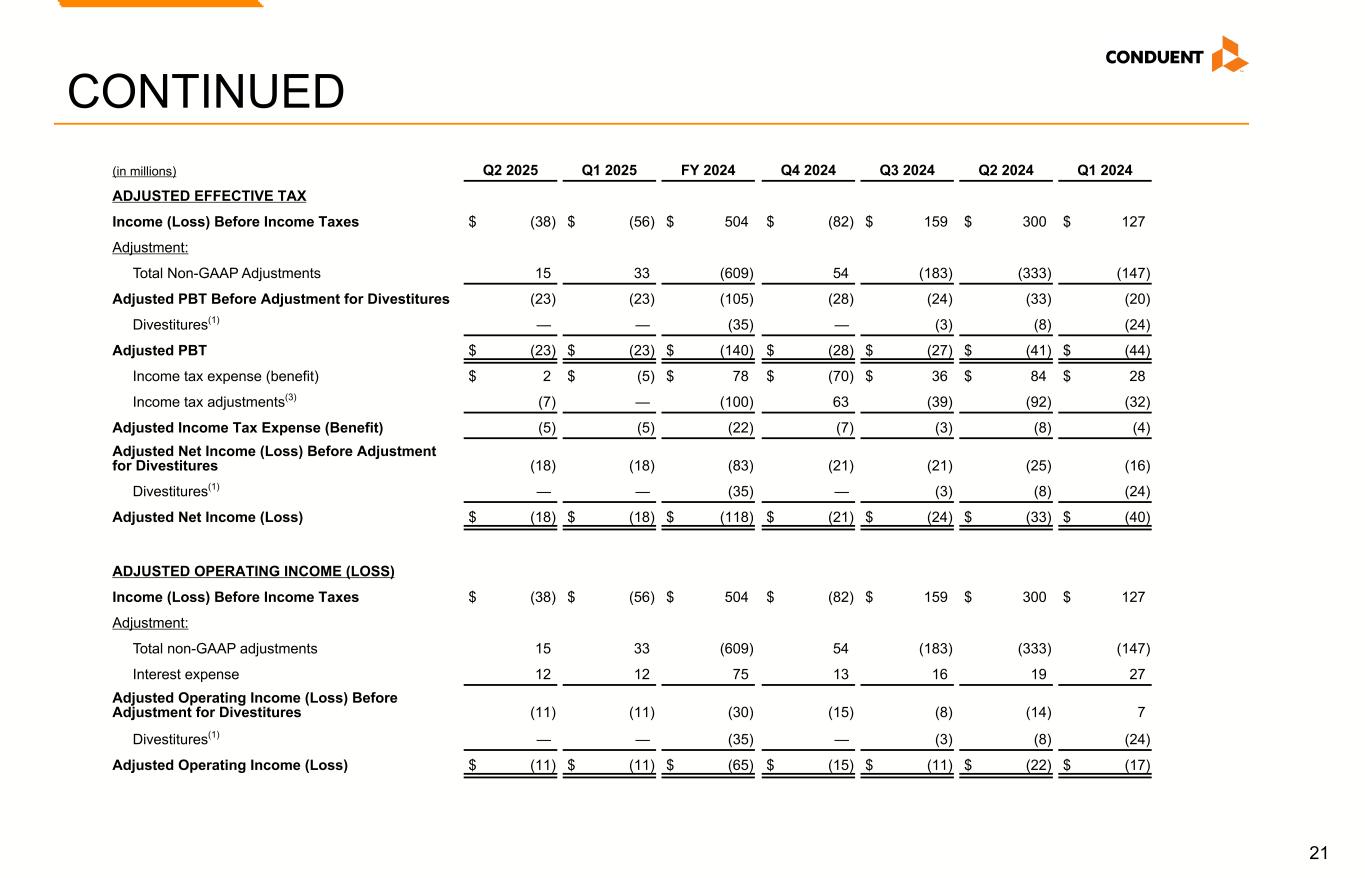 CONDUENT

CONTINUED

| (in millions) | Q2 2025 | Q1 2025 | FY 2024 | Q4 2024 | Q3 2024 | Q2 2024 | Q1 2024 |
|---|---|---|---|---|---|---|---|
| ADJUSTED EFFECTIVE TAX | | | | | | | |
| Income (Loss) Before Income Taxes | $ (38) | $ (56) | $ 504 | $ (82) | $ 159 | $ 300 | $ 127 |
| Adjustment: | | | | | | | |
| Total Non-GAAP Adjustments | 15 | 33 | (609) | 54 | (183) | (333) | (147) |
| Adjusted PBT Before Adjustment for Divestitures | (23) | (23) | (105) | (28) | (24) | (33) | (20) |
| Divestitures$^{(1)}$ | — | — | (35) | — | (3) | (8) | (24) |
| Adjusted PBT | $ (23) | $ (23) | $ (140) | $ (28) | $ (27) | $ (41) | $ (44) |
| Income tax expense (benefit) | $ 2 | $ (5) | $ 78 | $ (70) | $ 36 | $ 84 | $ 28 |
| Income tax adjustments$^{(3)}$ | (7) | — | (100) | 63 | (39) | (92) | (32) |
| Adjusted Income Tax Expense (Benefit) | (5) | (5) | (22) | (7) | (3) | (8) | (4) |
| Adjusted Net Income (Loss) Before Adjustment for Divestitures | (18) | (18) | (83) | (21) | (21) | (25) | (16) |
| Divestitures$^{(1)}$ | — | — | (35) | — | (3) | (8) | (24) |
| Adjusted Net Income (Loss) | $ (18) | $ (18) | $ (118) | $ (21) | $ (24) | $ (33) | $ (40) |
| ADJUSTED OPERATING INCOME (LOSS) | | | | | | | |
| Income (Loss) Before Income Taxes | $ (38) | $ (56) | $ 504 | $ (82) | $ 159 | $ 300 | $ 127 |
| Adjustment: | | | | | | | |
| Total non-GAAP adjustments | 15 | 33 | (609) | 54 | (183) | (333) | (147) |
| Interest expense | 12 | 12 | 75 | 13 | 16 | 19 | 27 |
| Adjusted Operating Income (Loss) Before Adjustment for Divestitures | (11) | (11) | (30) | (15) | (8) | (14) | 7 |
| Divestitures$^{(1)}$ | — | — | (35) | — | (3) | (8) | (24) |
| Adjusted Operating Income (Loss) | $ (11) | $ (11) | $ (65) | $ (15) | $ (11) | $ (22) | $ (17) |

21